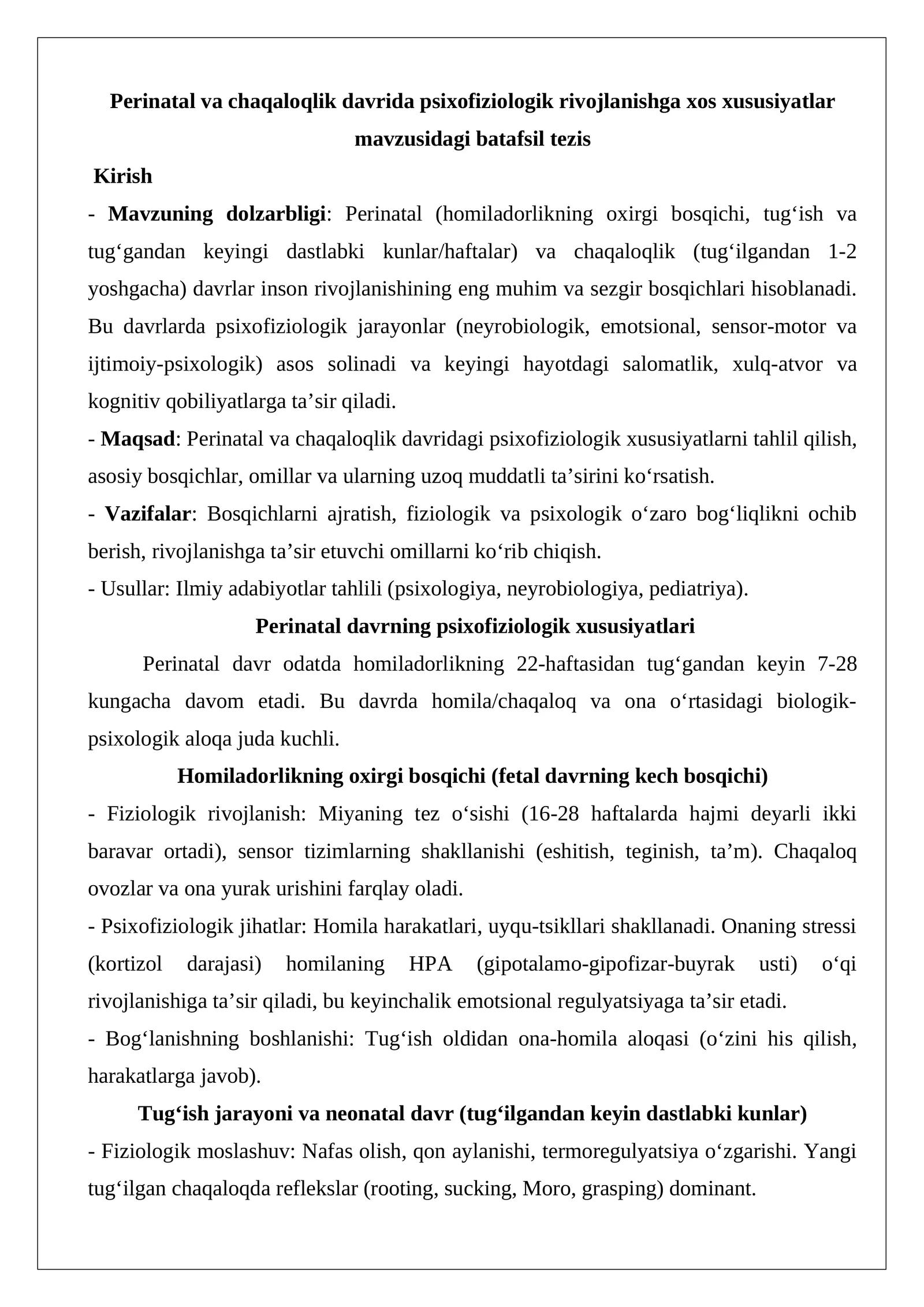 Perinatal va chaqaloqlik davrida psixofiziologik rivojlanishga xos xususiyatlar mavzusidagi batafsil tezis

Kirish

- Mavzuning dolzarbligi: Perinatal (homiladorlikning oxirgi bosqichi, tug'ish va tug'gandan keyingi dastlabki kunlar/haftalar) va chaqaloqlik (tug'ilgandan 1-2 yoshgacha) davrlar inson rivojlanishining eng muhim va sezgir bosqichlari hisoblanadi. Bu davrlarda psixofiziologik jarayonlar (neyrobiologik, emotsional, sensor-motor va ijtimoiy-psixologik) asos solinadi va keyingi hayotdagi salomatlik, xulq-atvor va kognitiv qobiliyatlarga ta'sir qiladi.

- Maqsad: Perinatal va chaqaloqlik davridagi psixofiziologik xususiyatlarni tahlil qilish, asosiy bosqichlar, omillar va ularning uzoq muddatli ta'sirini ko'rsatish.

- Vazifalar: Bosqichlarni ajratish, fiziologik va psixologik o'zaro bog'liqlikni ochib berish, rivojlanishga ta'sir etuvchi omillarni ko'rib chiqish.

- Usullar: Ilmiy adabiyotlar tahlili (psixologiya, neyrobiologiya, pediatriya).

Perinatal davrning psixofiziologik xususiyatlari

Perinatal davr odatda homiladorlikning 22-haftasidan tug'gandan keyin 7-28 kungacha davom etadi. Bu davrda homila/chaqaloq va ona o'rtasidagi biologik-psixologik aloqa juda kuchli.

Homiladorlikning oxirgi bosqichi (fetal davrning kech bosqichi)

- Fiziologik rivojlanish: Miyaning tez o'sishi (16-28 haftalarda hajmi deyarli ikki baravar ortadi), sensor tizimlarning shakllanishi (eshitish, teginish, ta'm). Chaqaloq ovozlar va ona yurak urishini farqlay oladi.

- Psixofiziologik jihatlar: Homila harakatlari, uyqu-tsikllari shakllanadi. Onaning stressi (kortizol darajasi) homilaning HPA (gipotalamo-gipofizar-buyrak usti) o'qi rivojlanishiga ta'sir qiladi, bu keyinchalik emotsional regulyatsiyaga ta'sir etadi.

- Bog'lanishning boshlanishi: Tug'ish oldidan ona-homila aloqasi (o'zini his qilish, harakatlarga javob).

Tug'ish jarayoni va neonatal davr (tug'ilgandan keyin dastlabki kunlar)

- Fiziologik moslashuv: Nafas olish, qon aylanishi, termoregulyatsiya o'zgarishi. Yangi tug'ilgan chaqaloqda reflekslar (rooting, sucking, Moro, grasping) dominant.